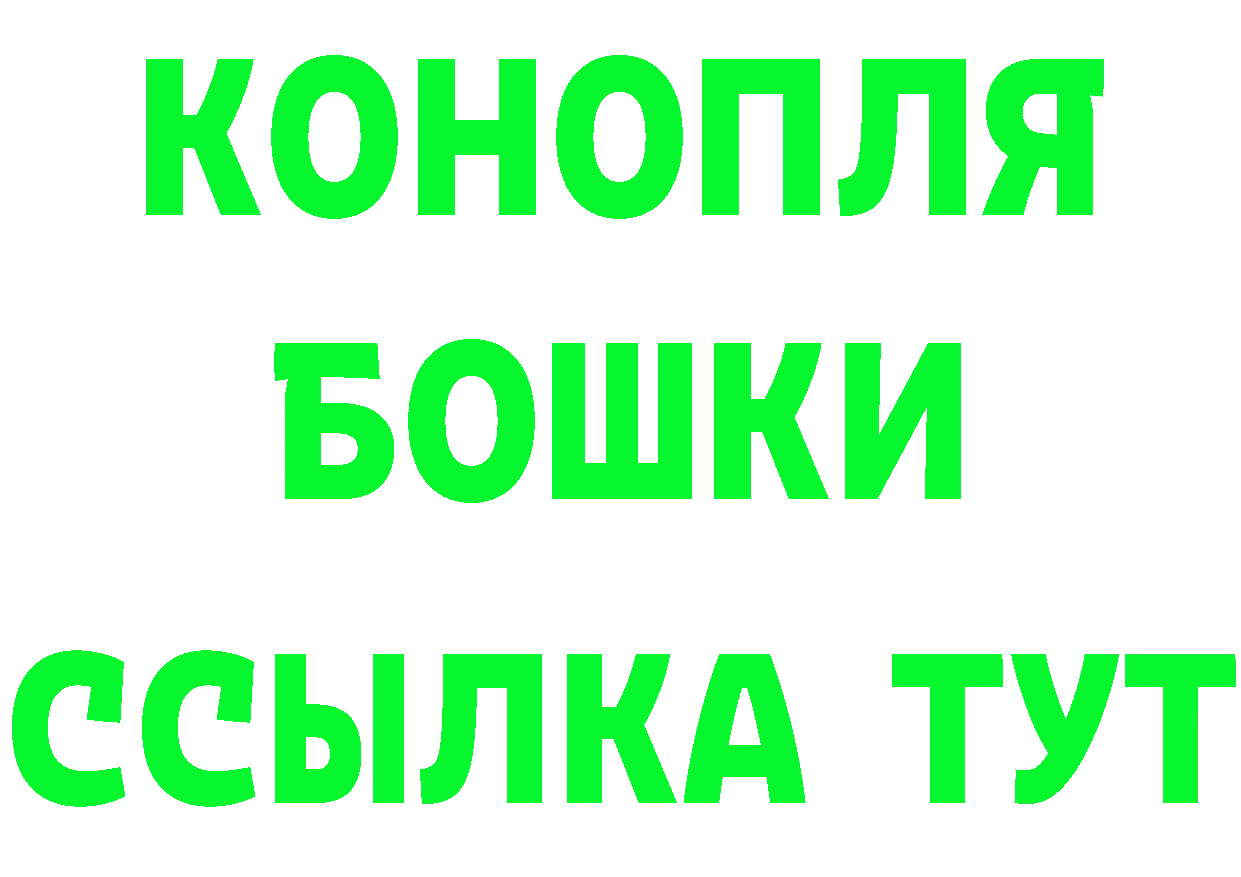 КОНОПЛЯ
БОШКИ
ССЫЛКА ТУТ